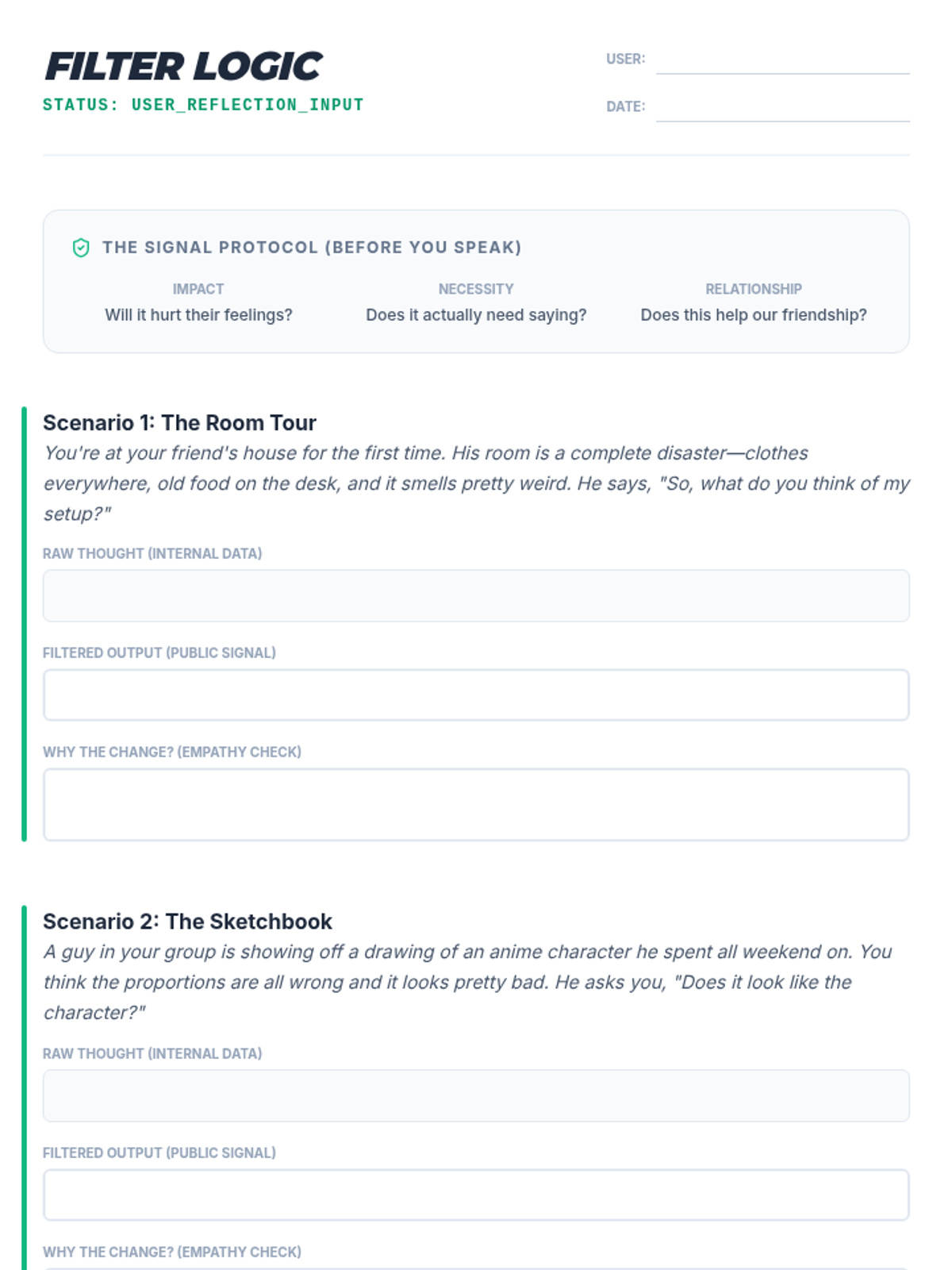 FILTER LOGIC
STATUS: USER_REFLECTION_INPUT

USER: ____
DATE: ____

THE SIGNAL PROTOCOL (BEFORE YOU SPEAK)

IMPACT
Will it hurt their feelings?

NECESSITY
Does it actually need saying?

RELATIONSHIP
Does this help our friendship?

Scenario 1: The Room Tour
You're at your friend's house for the first time. His room is a complete disaster—clothes everywhere, old food on the desk, and it smells pretty weird. He says, "So, what do you think of my setup?"

RAW THOUGHT (INTERNAL DATA)

FILTERED OUTPUT (PUBLIC SIGNAL)

WHY THE CHANGE? (EMPATHY CHECK)

Scenario 2: The Sketchbook
A guy in your group is showing off a drawing of an anime character he spent all weekend on. You think the proportions are all wrong and it looks pretty bad. He asks you, "Does it look like the character?"

RAW THOUGHT (INTERNAL DATA)

FILTERED OUTPUT (PUBLIC SIGNAL)

WHY THE CHANGE? (EMPATHY CHECK)